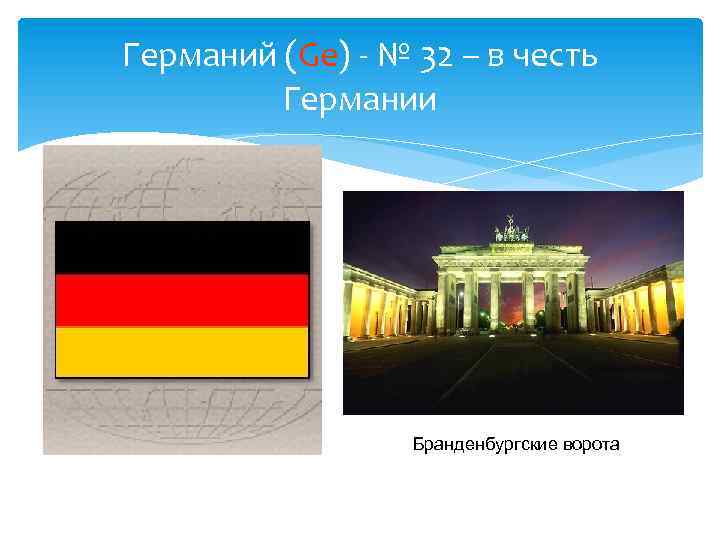 Германий (Ge) - № 32 – в честь Германии

Бранденбургские ворота